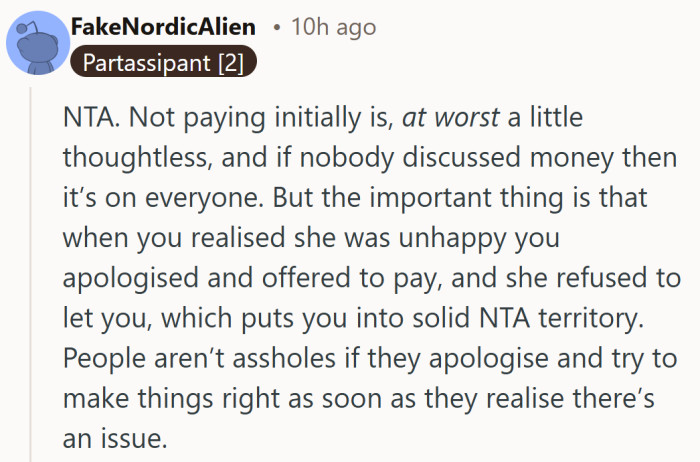 FakeNordicAlien • 10h ago
Partassipant [2]

NTA. Not paying initially is, at worst a little thoughtless, and if nobody discussed money then it's on everyone. But the important thing is that when you realised she was unhappy you apologised and offered to pay, and she refused to let you, which puts you into solid NTA territory. People aren't assholes if they apologise and try to make things right as soon as they realise there's an issue.